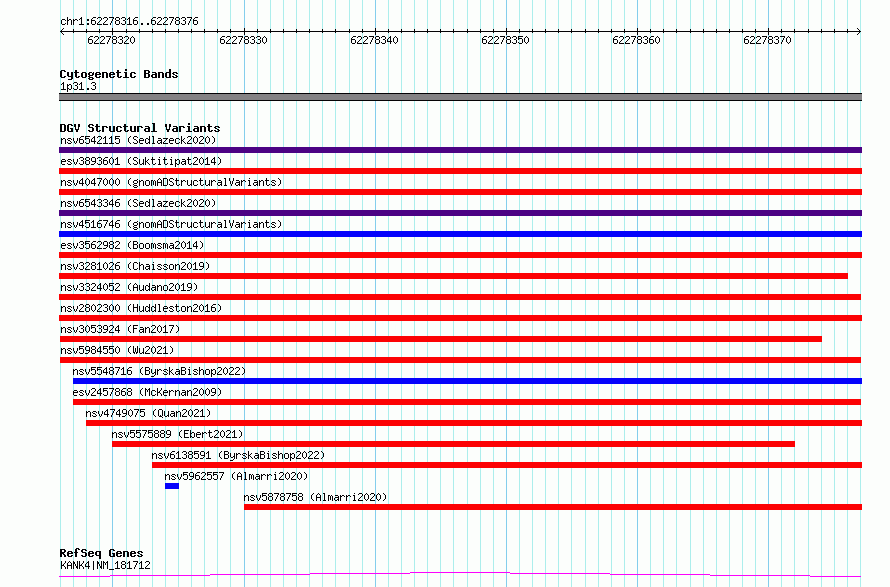 chr1:62278316..62278376

62278320 62278330 62278340 62278350 62278360 62278370

Cytogenetic Bands
1p31.3

DGV Structural Variants
nsv6542115 (Sedlazeck2020)
esv3893601 (Suktitipat2014)
nsv4047000 (gnomADStructuralVariants)
nsv6543346 (Sedlazeck2020)
nsv4516746 (gnomADStructuralVariants)
esv3562982 (Boomsma2014)
nsv3281026 (Chaisson2019)
nsv3324052 (Audano2019)
nsv2802300 (Huddleston2016)
nsv3053924 (Fan2017)
nsv5984550 (Wu2021)
nsv5548716 (ByrskaBishop2022)
esv2457868 (McKernan2009)
nsv4749075 (Quan2021)
nsv5575889 (Ebert2021)
nsv6138591 (ByrskaBishop2022)
nsv5962557 (Almarri2020)
nsv5878758 (Almarri2020)

RefSeq Genes
KANK4|NM_181712